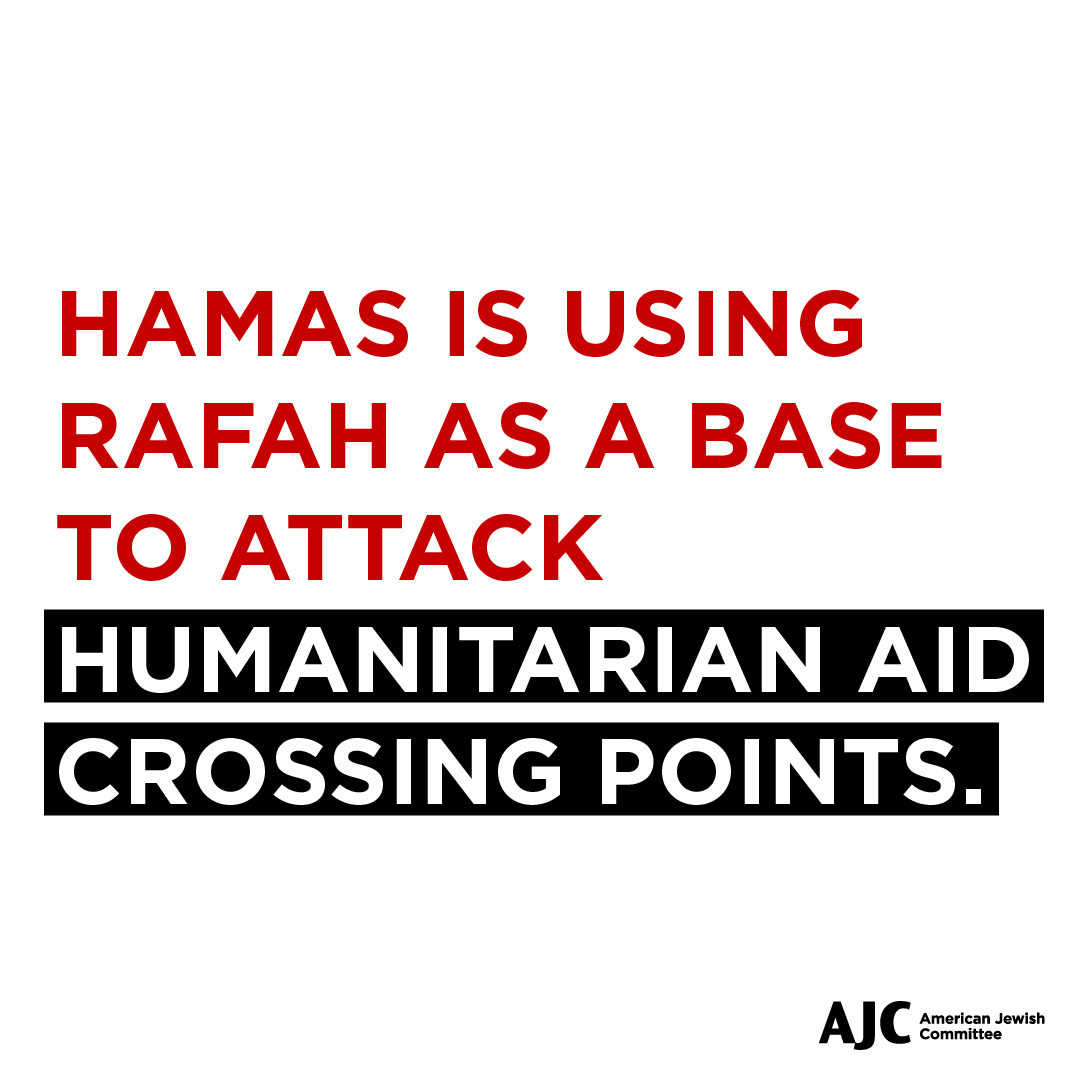 HAMAS IS USING RAFAH AS A BASE TO ATTACK HUMANITARIAN AID CROSSING POINTS.

AJC American Jewish Committee